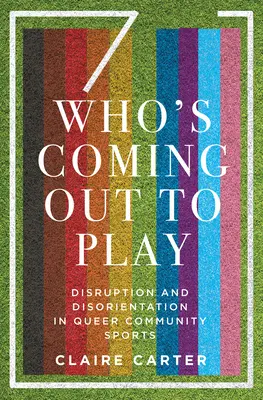 WHO'S COMING OUT TO PLAY

DISRUPTION AND DISORIENTATION IN QUEER COMMUNITY SPORTS

CLAIRE CARTER